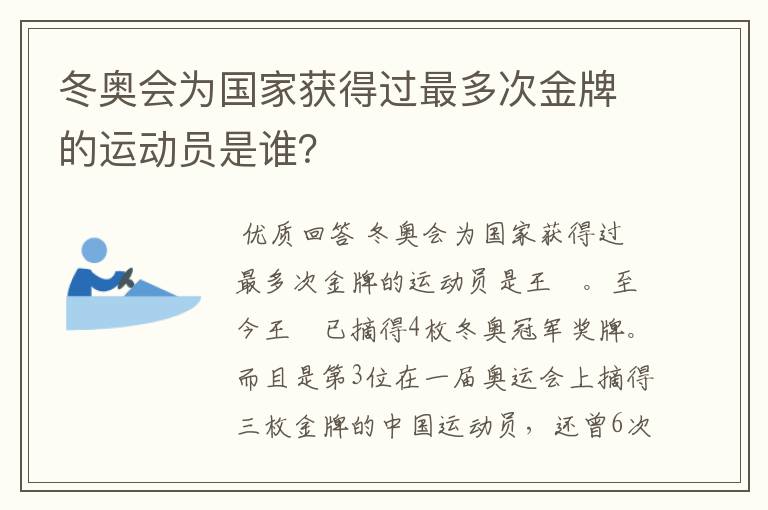 冬奥会为国家获得过最多次金牌的运动员是谁?

优质回答 冬奥会为国家获得过最多次金牌的运动员是王 。至今王 已摘得4枚冬奥冠军奖牌。而且是第3位在一届奥运会上摘得三枚金牌的中国运动员，还曾6次